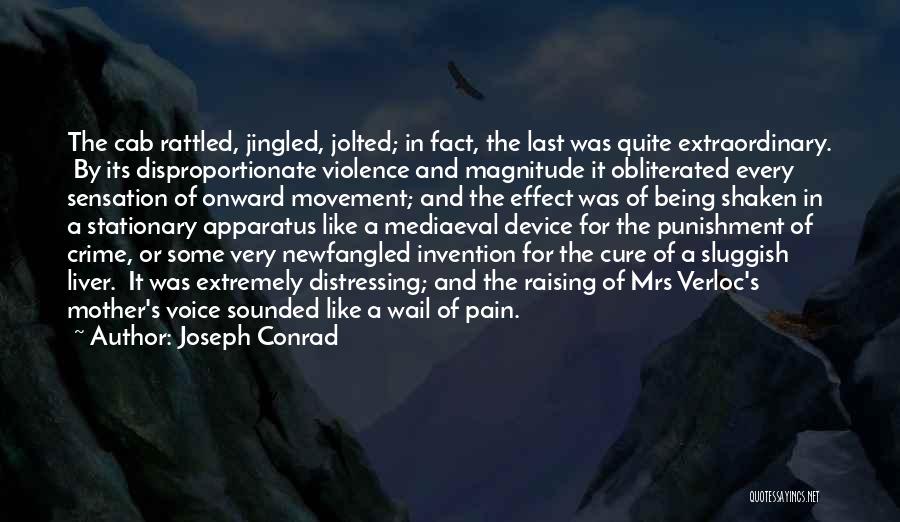 The cab rattled, jingled, jolted; in fact, the last was quite extraordinary. By its disproportionate violence and magnitude it obliterated every sensation of onward movement; and the effect was of being shaken in a stationary apparatus like a mediaeval device for the punishment of crime, or some very newfangled invention for the cure of a sluggish liver. It was extremely distressing; and the raising of Mrs Verloc's mother's voice sounded like a wail of pain.

~ Author: Joseph Conrad

QUOTESSAYINGS.NET